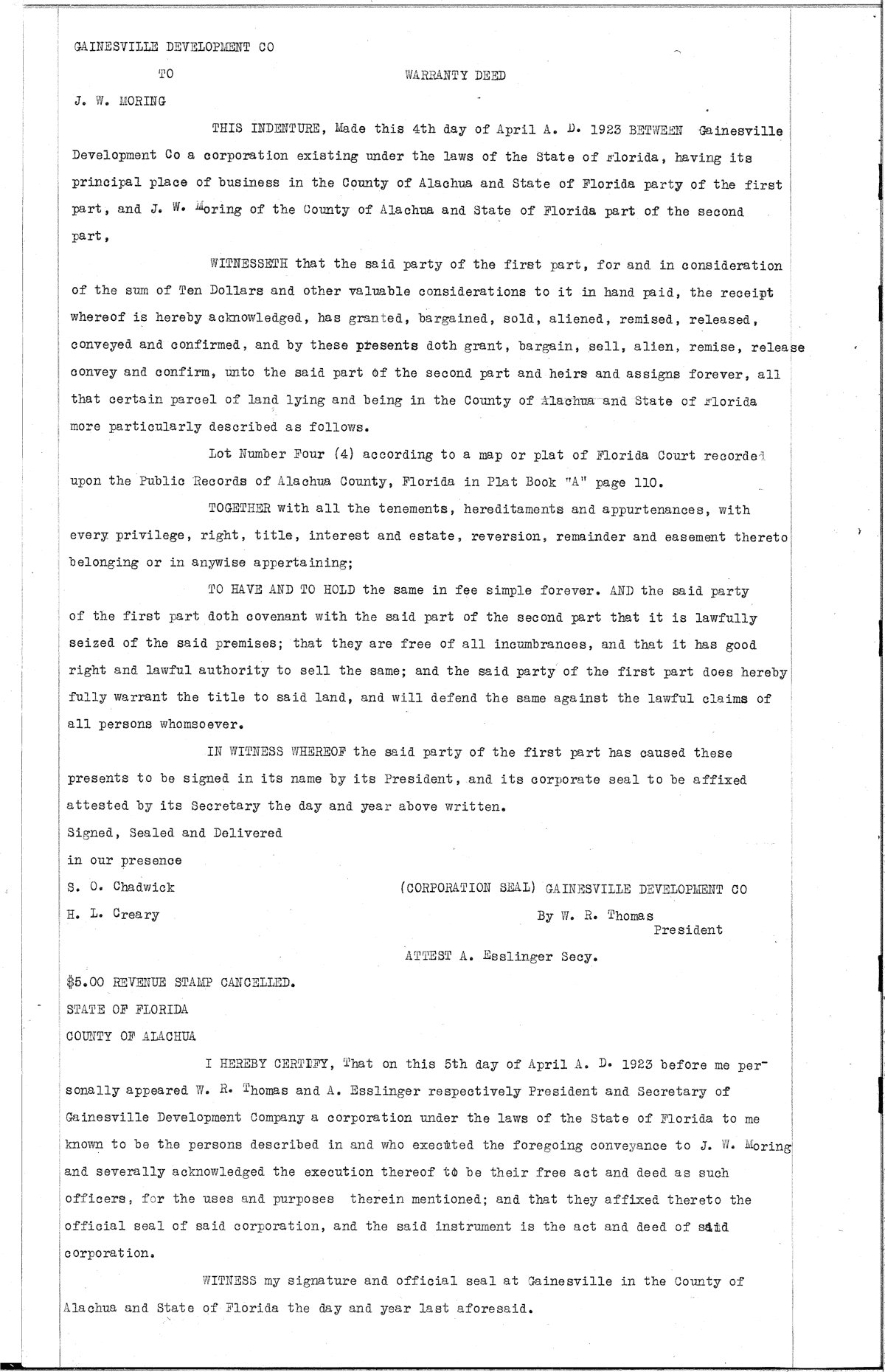 GAINESVILLE DEVELOPMENT CO

TO

WARRANTY DEED

J. W. MORING

THIS INDENTURE, Made this 4th day of April A. D. 1923 BETWEEN Gainesville Development Co a corporation existing under the laws of the State of Florida, having its principal place of business in the County of Alachua and State of Florida party of the first part, and J. W. Moring of the County of Alachua and State of Florida part of the second part,

WITNESSETH that the said party of the first part, for and in consideration of the sum of Ten Dollars and other valuable considerations to it in hand paid, the receipt whereof is hereby acknowledged, has granted, bargained, sold, aliened, remised, released, conveyed and confirmed, and by these presents doth grant, bargain, sell, alien, remise, release convey and confirm, unto the said part of the second part and heirs and assigns forever, all that certain parcel of land lying and being in the County of Alachua and State of Florida more particularly described as follows.

Lot Number Four (4) according to a map or plat of Florida Court recorded upon the Public Records of Alachua County, Florida in Plat Book "A" page 110.

TOGETHER with all the tenements, hereditaments and appurtenances, with every privilege, right, title, interest and estate, reversion, remainder and easement thereto belonging or in anywise appertaining;

TO HAVE AND TO HOLD the same in fee simple forever. AND the said party of the first part doth covenant with the said part of the second part that it is lawfully seized of the said premises; that they are free of all incumbrances, and that it has good right and lawful authority to sell the same; and the said party of the first part does hereby fully warrant the title to said land, and will defend the same against the lawful claims of all persons whomsoever.

IN WITNESS WHEREOF the said party of the first part has caused these presents to be signed in its name by its President, and its corporate seal to be affixed attested by its Secretary the day and year above written.

Signed, Sealed and Delivered
in our presence
S. O. Chadwick
H. L. Creary

(CORPORATION SEAL) GAINESVILLE DEVELOPMENT CO
By W. R. Thomas
President

ATTEST A. Esslinger Secy.

$5.00 REVENUE STAMP CANCELLED.
STATE OF FLORIDA
COUNTY OF ALACHUA

I HEREBY CERTIFY, That on this 5th day of April A. D. 1923 before me personally appeared W. R. Thomas and A. Esslinger respectively President and Secretary of Gainesville Development Company a corporation under the laws of the State of Florida to me known to be the persons described in and who executed the foregoing conveyance to J. W. Moring and severally acknowledged the execution thereof to be their free act and deed as such officers, for the uses and purposes therein mentioned; and that they affixed thereto the official seal of said corporation, and the said instrument is the act and deed of said corporation.

WITNESS my signature and official seal at Gainesville in the County of Alachua and State of Florida the day and year last aforesaid.